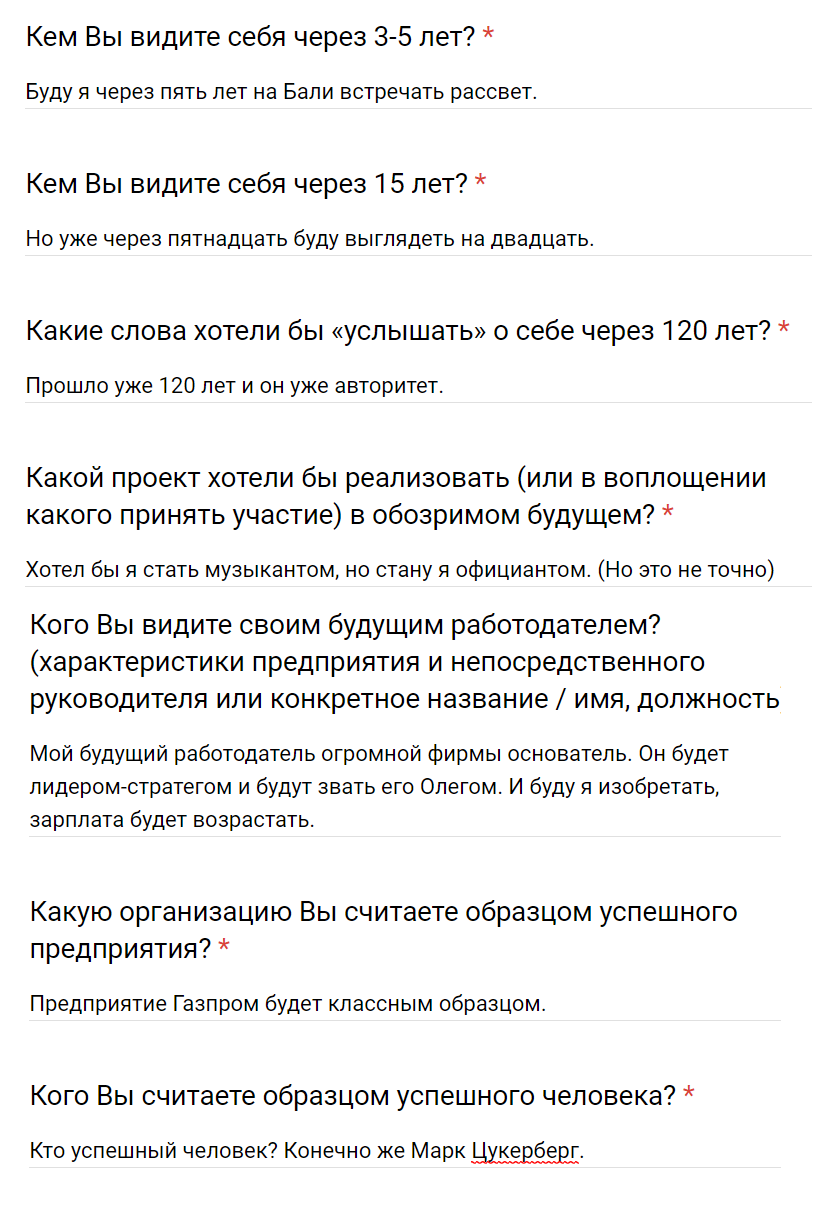 Кем Вы видите себя через 3-5 лет? *

Буду я через пять лет на Бали встречать рассвет.

Кем Вы видите себя через 15 лет? *

Но уже через пятнадцать буду выглядеть на двадцать.

Какие слова хотели бы «услышать» о себе через 120 лет? *

Прошло уже 120 лет и он уже авторитет.

Какой проект хотели бы реализовать (или в воплощении какого принять участие) в обозримом будущем? *

Хотел бы я стать музыкантом, но стану я официантом. (Но это не точно)

Кого Вы видите своим будущим работодателем? (характеристики предприятия и непосредственного руководителя или конкретное название / имя, должность

Мой будущий работодатель огромной фирмы основатель. Он будет лидером-стратегом и будут звать его Олегом. И буду я изобретать, зарплата будет возрастать.

Какую организацию Вы считаете образцом успешного предприятия? *

Предприятие Газпром будет классным образцом.

Кого Вы считаете образцом успешного человека? *

Кто успешный человек? Конечно же Марк Цукерберг.